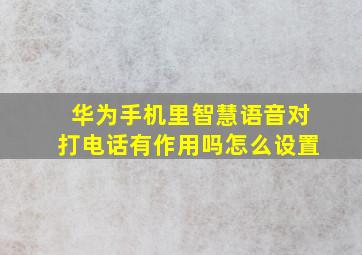 华为手机里智慧语音对打电话有作用吗怎么设置